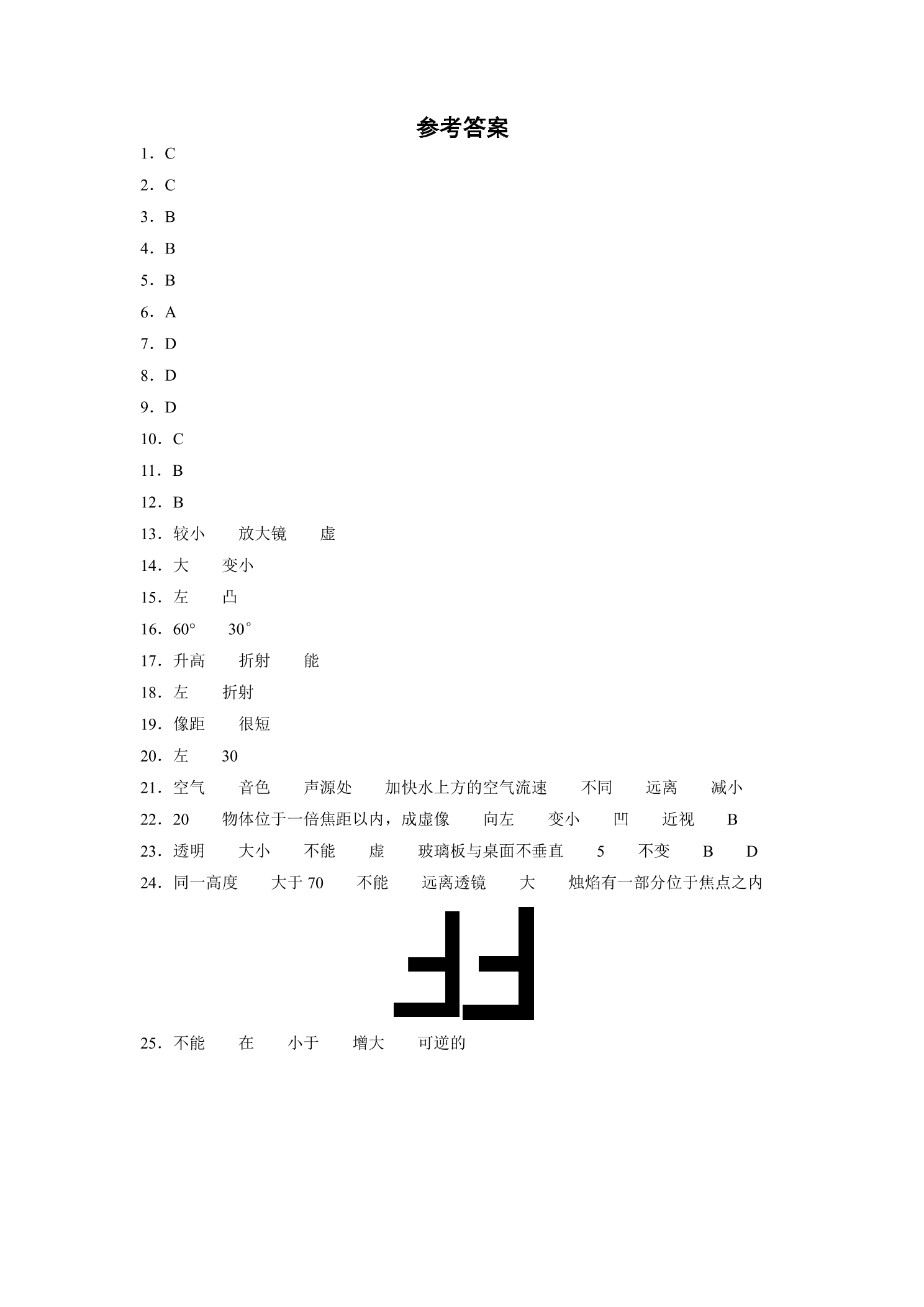 参考答案

1．C

2．C

3．B

4．B

5．B

6．A

7．D

8．D

9．D

10．C

11．B

12．B

13．较小　　放大镜　　虚

14．大　　变小

15．左　　凸

16．60°　　30°

17．升高　　折射　　能

18．左　　折射

19．像距　　很短

20．左　　30

21．空气　　音色　　声源处　　加快水上方的空气流速　　不同　　远离　　减小

22．20　　物体位于一倍焦距以内，成虚像　　向左　　变小　　凹　　近视　　B

23．透明　　大小　　不能　　虚　　玻璃板与桌面不垂直　　5　　不变　　B　　D

24．同一高度　　大于 70　　不能　　远离透镜　　大　　烛焰有一部分位于焦点之内

25．不能　　在　　小于　　增大　　可逆的